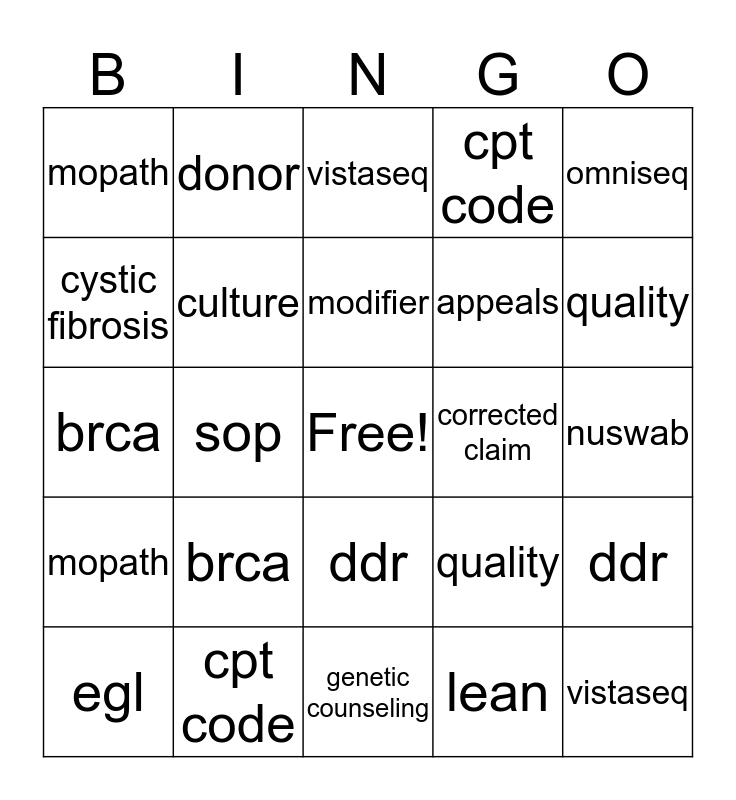 | B | I | N | G | O |
|---|---|---|---|---|
| mopath | donor | vistaseq | cpt code | omniseq |
| cystic fibrosis | culture | modifier | appeals | quality |
| brca | sop | Free! | corrected claim | nuswab |
| mopath | brca | ddr | quality | ddr |
| egl | cpt code | genetic counseling | lean | vistaseq |